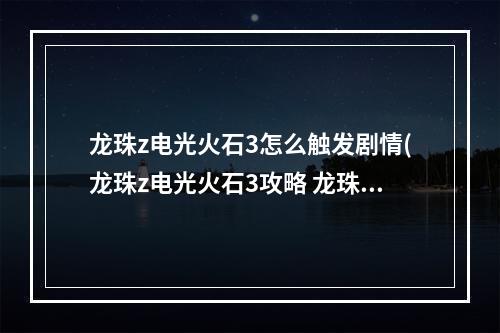 龙珠z电光火石3怎么触发剧情(龙珠z电光火石3攻略 龙珠...